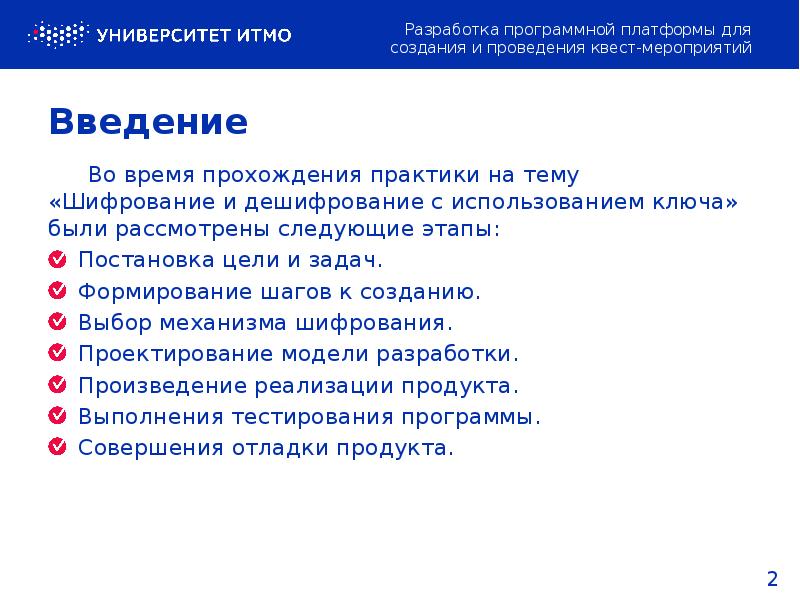 УНИВЕРСИТЕТ ИТМО

Разработка программной платформы для создания и проведения квест-мероприятий

Введение

Во время прохождения практики на тему «Шифрование и дешифрование с использованием ключа» были рассмотрены следующие этапы:

Постановка цели и задач.
Формирование шагов к созданию.
Выбор механизма шифрования.
Проектирование модели разработки.
Произведение реализации продукта.
Выполнения тестирования программы.
Совершения отладки продукта.

2